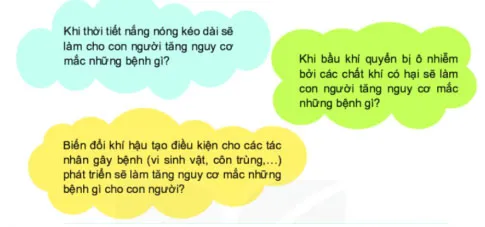 Khi thời tiết nắng nóng kéo dài sẽ làm cho con người tăng nguy cơ mắc những bệnh gì?

Khi bầu khí quyển bị ô nhiễm bởi các chất khí có hại sẽ làm con người tăng nguy cơ mắc những bệnh gì?

Biến đổi khí hậu tạo điều kiện cho các tác nhân gây bệnh (vi sinh vật, côn trùng,...) phát triển sẽ làm tăng nguy cơ mắc những bệnh gì cho con người?